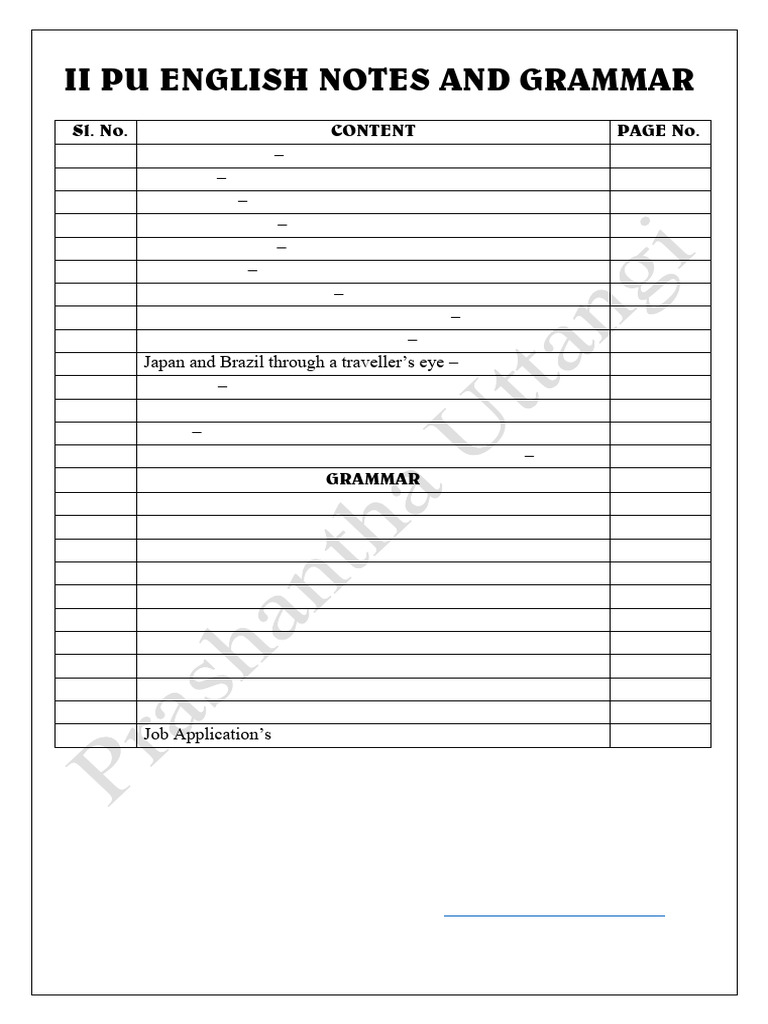 II PU ENGLISH NOTES AND GRAMMAR

| Sl. No. | CONTENT | PAGE No. |
|---|---|---|
| | – | |
| | – | |
| | – | |
| | – | |
| | – | |
| | – | |
| | – | |
| | – | |
| | – | |
| | Japan and Brazil through a traveller's eye – | |
| | – | |
| | | |
| | – | |
| | – | |
| | GRAMMAR | |
| | | |
| | | |
| | | |
| | | |
| | | |
| | | |
| | | |
| | | |
| | | |
| | | |
| | Job Application's | |

Prashantha Uttangi